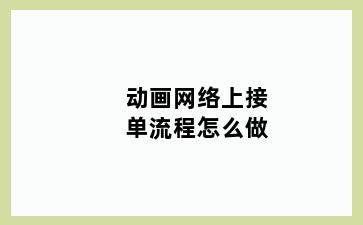 动画网络上接单流程怎么做